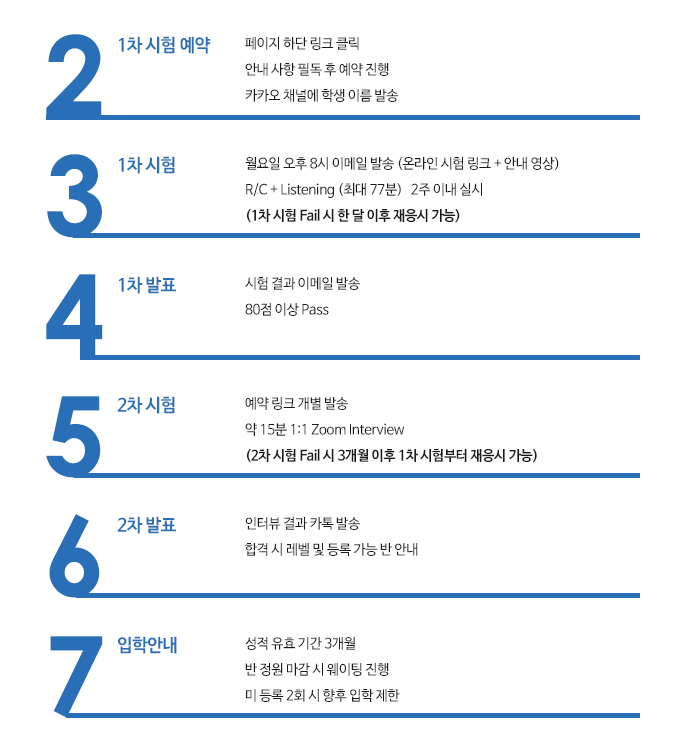 2

1차 시험 예약

페이지 하단 링크 클릭
안내 사항 필독 후 예약 진행
카카오 채널에 학생 이름 발송

3

1차 시험

월요일 오후 8시 이메일 발송 (온라인 시험 링크 + 안내 영상)
R/C + Listening (최대 77분) 2주 이내 실시
(1차 시험 Fail 시 한 달 이후 재응시 가능)

4

1차 발표

시험 결과 이메일 발송
80점 이상 Pass

5

2차 시험

예약 링크 개별 발송
약 15분 1:1 Zoom Interview
(2차 시험 Fail 시 3개월 이후 1차 시험부터 재응시 가능)

6

2차 발표

인터뷰 결과 카톡 발송
합격 시 레벨 및 등록 가능 반 안내

7

입학안내

성적 유효 기간 3개월
반 정원 마감 시 웨이팅 진행
미 등록 2회 시 향후 입학 제한